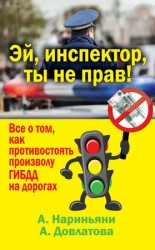 Эй, инспектор, ты не прав!

Все о том, как противостоять произволу ГИБДД на дорогах

А. Нариньяни
А. Довлатова